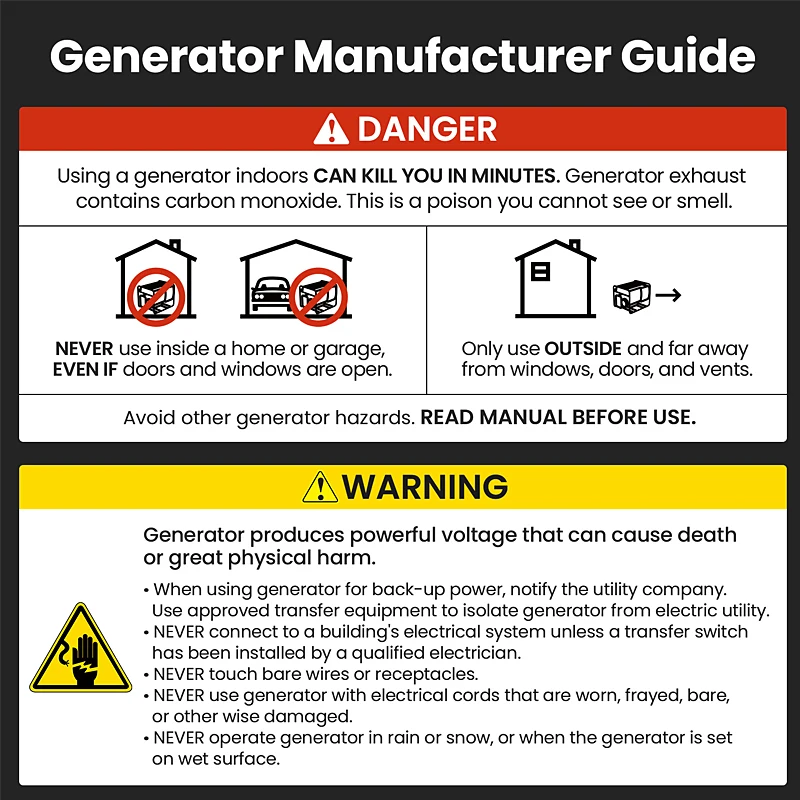 Generator Manufacturer Guide

DANGER

Using a generator indoors CAN KILL YOU IN MINUTES. Generator exhaust contains carbon monoxide. This is a poison you cannot see or smell.

NEVER use inside a home or garage, EVEN IF doors and windows are open.

Only use OUTSIDE and far away from windows, doors, and vents.

Avoid other generator hazards. READ MANUAL BEFORE USE.

WARNING

Generator produces powerful voltage that can cause death or great physical harm.

• When using generator for back-up power, notify the utility company. Use approved transfer equipment to isolate generator from electric utility.
• NEVER connect to a building's electrical system unless a transfer switch has been installed by a qualified electrician.
• NEVER touch bare wires or receptacles.
• NEVER use generator with electrical cords that are worn, frayed, bare, or other wise damaged.
• NEVER operate generator in rain or snow, or when the generator is set on wet surface.